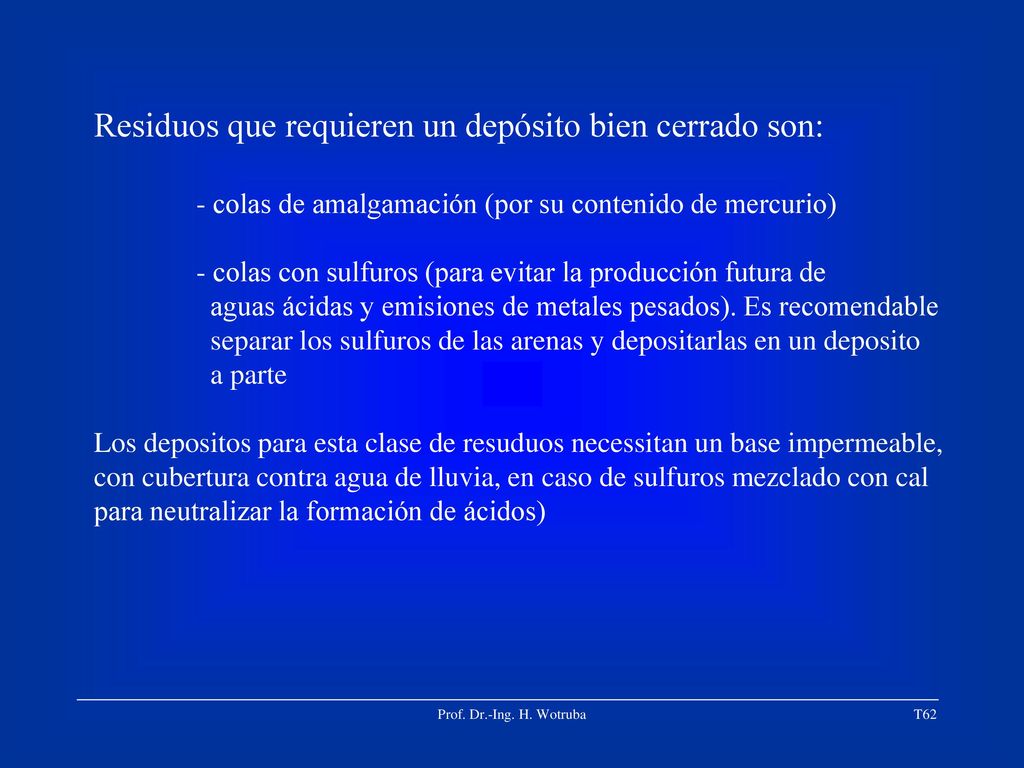 Residuos que requieren un depósito bien cerrado son:

- colas de amalgamación (por su contenido de mercurio)

- colas con sulfuros (para evitar la producción futura de aguas ácidas y emisiones de metales pesados). Es recomendable separar los sulfuros de las arenas y depositarlas en un deposito a parte

Los depositos para esta clase de resuduos necessitan un base impermeable, con cubertura contra agua de lluvia, en caso de sulfuros mezclado con cal para neutralizar la formación de ácidos)

Prof. Dr.-Ing. H. Wotruba

T62